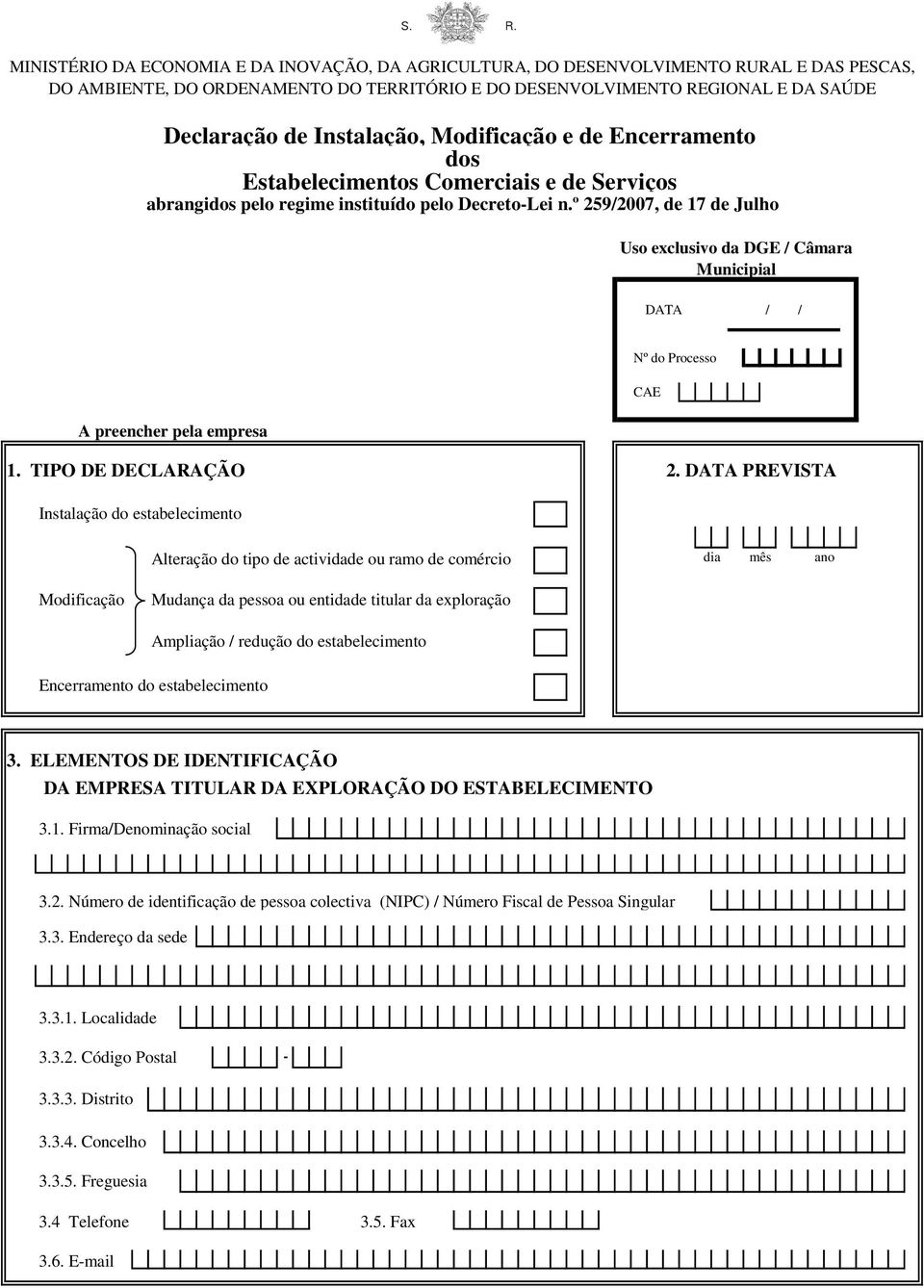 S. R.

MINISTÉRIO DA ECONOMIA E DA INOVAÇÃO, DA AGRICULTURA, DO DESENVOLVIMENTO RURAL E DAS PESCAS, DO AMBIENTE, DO ORDENAMENTO DO TERRITÓRIO E DO DESENVOLVIMENTO REGIONAL E DA SAÚDE

Declaração de Instalação, Modificação e de Encerramento dos Estabelecimentos Comerciais e de Serviços

abrangidos pelo regime instituído pelo Decreto-Lei n.º 259/2007, de 17 de Julho

Uso exclusivo da DGE / Câmara Municipial

DATA / /

Nº do Processo

CAE

A preencher pela empresa

1. TIPO DE DECLARAÇÃO

Instalação do estabelecimento

Modificação

Alteração do tipo de actividade ou ramo de comércio

Mudança da pessoa ou entidade titular da exploração

Ampliação / redução do estabelecimento

Encerramento do estabelecimento

2. DATA PREVISTA

dia mês ano

3. ELEMENTOS DE IDENTIFICAÇÃO DA EMPRESA TITULAR DA EXPLORAÇÃO DO ESTABELECIMENTO

3.1. Firma/Denominação social

3.2. Número de identificação de pessoa colectiva (NIPC) / Número Fiscal de Pessoa Singular

3.3. Endereço da sede

3.3.1. Localidade

3.3.2. Código Postal -

3.3.3. Distrito

3.3.4. Concelho

3.3.5. Freguesia

3.4 Telefone

3.5. Fax

3.6. E-mail